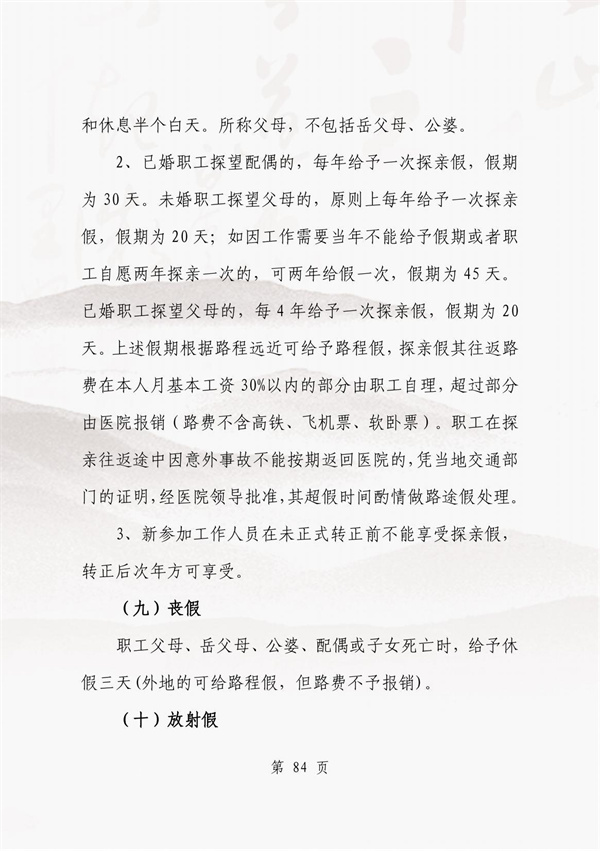 和休息半个白天。所称父母，不包括岳父母、公婆。

2、已婚职工探望配偶的，每年给予一次探亲假，假期为 30 天。未婚职工探望父母的，原则上每年给予一次探亲假，假期为 20 天；如因工作需要当年不能给予假期或者职工自愿两年探亲一次的，可两年给假一次，假期为 45 天。已婚职工探望父母的，每 4 年给予一次探亲假，假期为 20 天。上述假期根据路程远近可给予路程假，探亲假其往返路费在本人月基本工资 30%以内的部分由职工自理，超过部分由医院报销（路费不含高铁、飞机票、软卧票）。职工在探亲往返途中因意外事故不能按期返回医院的，凭当地交通部门的证明，经医院领导批准，其超假时间酌情做路途假处理。

3、新参加工作人员在未正式转正前不能享受探亲假，转正后次年方可享受。

（九）丧假

职工父母、岳父母、公婆、配偶或子女死亡时，给予休假三天(外地的可给路程假，但路费不予报销)。

（十）放射假

第 84 页